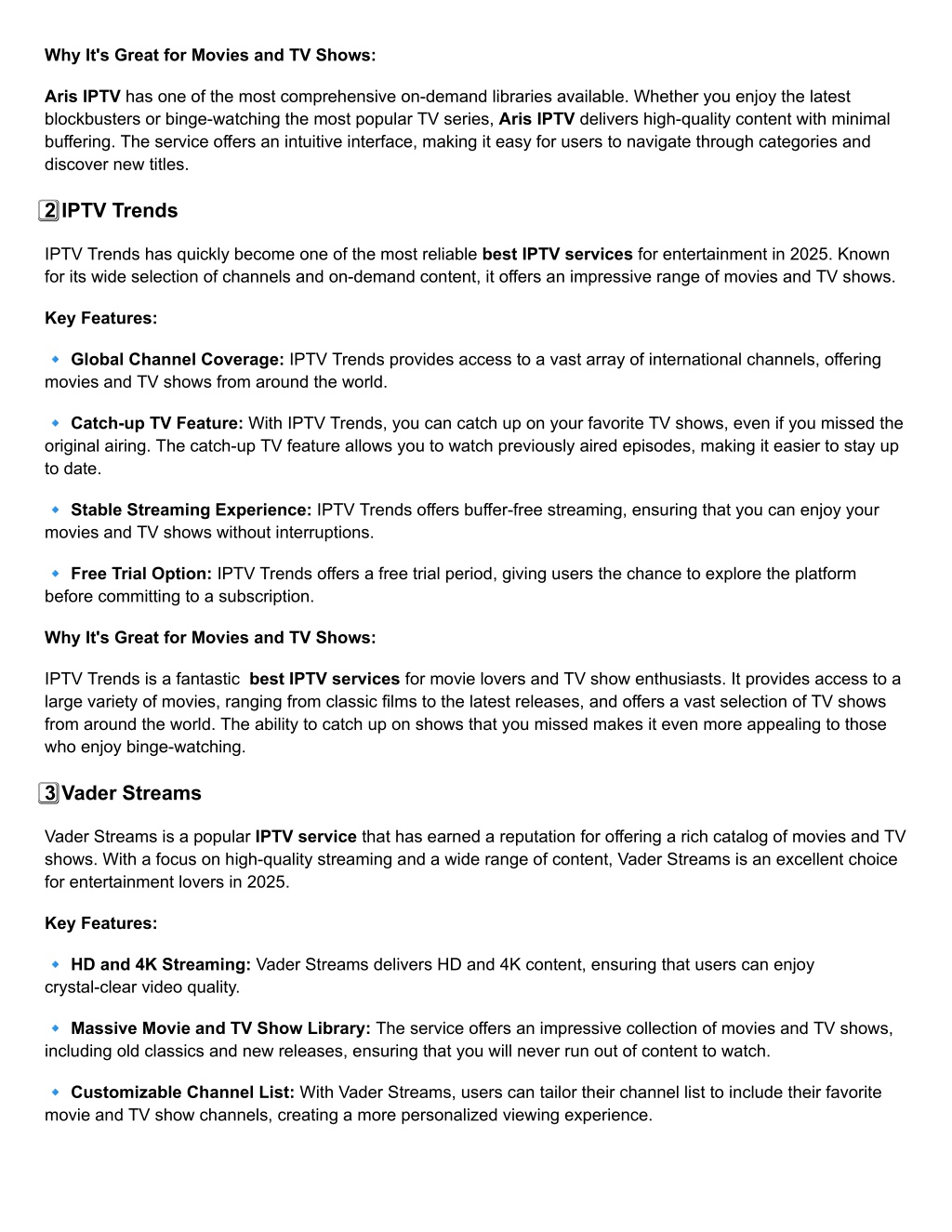 Why It's Great for Movies and TV Shows:

Aris IPTV has one of the most comprehensive on-demand libraries available. Whether you enjoy the latest blockbusters or binge-watching the most popular TV series, Aris IPTV delivers high-quality content with minimal buffering. The service offers an intuitive interface, making it easy for users to navigate through categories and discover new titles.

2 IPTV Trends

IPTV Trends has quickly become one of the most reliable best IPTV services for entertainment in 2025. Known for its wide selection of channels and on-demand content, it offers an impressive range of movies and TV shows.

Key Features:

🔹 Global Channel Coverage: IPTV Trends provides access to a vast array of international channels, offering movies and TV shows from around the world.

🔹 Catch-up TV Feature: With IPTV Trends, you can catch up on your favorite TV shows, even if you missed the original airing. The catch-up TV feature allows you to watch previously aired episodes, making it easier to stay up to date.

🔹 Stable Streaming Experience: IPTV Trends offers buffer-free streaming, ensuring that you can enjoy your movies and TV shows without interruptions.

🔹 Free Trial Option: IPTV Trends offers a free trial period, giving users the chance to explore the platform before committing to a subscription.

Why It's Great for Movies and TV Shows:

IPTV Trends is a fantastic best IPTV services for movie lovers and TV show enthusiasts. It provides access to a large variety of movies, ranging from classic films to the latest releases, and offers a vast selection of TV shows from around the world. The ability to catch up on shows that you missed makes it even more appealing to those who enjoy binge-watching.

3 Vader Streams

Vader Streams is a popular IPTV service that has earned a reputation for offering a rich catalog of movies and TV shows. With a focus on high-quality streaming and a wide range of content, Vader Streams is an excellent choice for entertainment lovers in 2025.

Key Features:

🔹 HD and 4K Streaming: Vader Streams delivers HD and 4K content, ensuring that users can enjoy crystal-clear video quality.

🔹 Massive Movie and TV Show Library: The service offers an impressive collection of movies and TV shows, including old classics and new releases, ensuring that you will never run out of content to watch.

🔹 Customizable Channel List: With Vader Streams, users can tailor their channel list to include their favorite movie and TV show channels, creating a more personalized viewing experience.